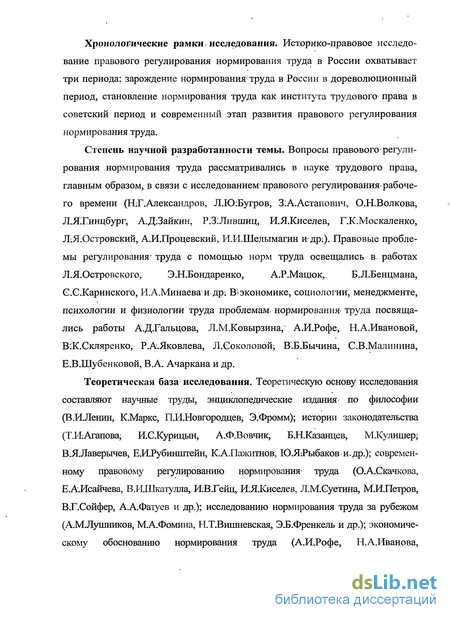 **Хронологические рамки исследования.** Историко-правовое исследование правового регулирования нормирования труда в России охватывает три периода: зарождение нормирования труда в России в дореволюционный период, становление нормирования труда как института трудового права в советский период и современный этап развития правового регулирования нормирования труда.

**Степень научной разработанности темы.** Вопросы правового регулирования нормирования труда рассматривались в науке трудового права, главным образом, в связи с исследованием правового регулирования рабочего времени (Н.Г.Александров, Л.Ю.Бугров, З.А.Астапович, О.Н.Волкова, Л.Я.Гинцбург, А.Д.Зайкин, Р.З.Лившиц, И.Я.Киселев, Г.К.Москаленко, Л.Я.Островский, А.И.Процевский, И.И.Шелымагин и др.). Правовые проблемы регулирования труда с помощью норм труда освещались в работах Л.Я.Островского, Э.Н.Бондаренко, А.Р.Мацюк, Б.Л.Бенцмана, С.С.Каринского, И.А.Минаева и др. В экономике, социологии, менеджменте, психологии и физиологии труда проблемам нормирования труда посвящались работы А.Д.Гальцова, Л.М.Ковырзина, А.И.Рофе, Н.А.Ивановой, В.К.Скляренко, Р.А.Яковлева, Л.Соколовой, В.Б.Бычина, С.В.Малинина, Е.В.Шубенковой, В.А. Ачаркана и др.

**Теоретическая база исследования.** Теоретическую основу исследования составляют научные труды, энциклопедические издания по философии (В.И.Ленин, К.Маркс, П.И.Новгородцев, Э.Фромм); истории законодательства (Т.И.Агапова, И.С.Курицын, А.Ф.Вовчик, Б.Н.Казанцев, М.Кулишер, В.Я.Лаверычев, Е.И.Рубинштейн, К.А.Пажитнов, Ю.Я.Рыбаков и др.); современному правовому регулированию нормирования труда (О.А.Скачкова, Е.А.Исайчева, В.И.Шкатулла, И.В.Гейц, И.Я.Киселев, Л.М.Суетина, М.И.Петров, В.Г.Сойфер, А.А.Фатуев и др.); исследованию нормирования труда за рубежом (А.М.Лушников, М.А.Фомина, Н.Т.Вишневская, Э.Б.Френкель и др.); экономическому обоснованию нормирования труда (А.И.Рофе, Н.А.Иванова,

dsLib.net
библиотека диссертаций